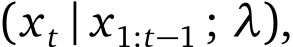 $(x_t \mid x_{1:t-1}; \lambda),$